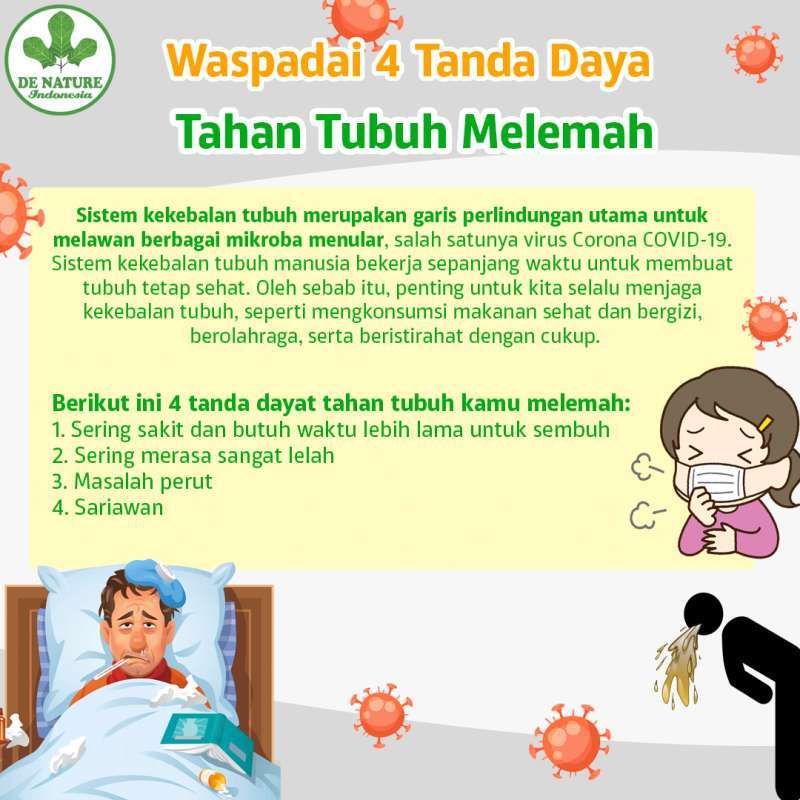 DE NATURE
Indonesia

Waspadai 4 Tanda Daya
Tahan Tubuh Melemah

Sistem kekebalan tubuh merupakan garis perlindungan utama untuk melawan berbagai mikroba menular, salah satunya virus Corona COVID-19. Sistem kekebalan tubuh manusia bekerja sepanjang waktu untuk membuat tubuh tetap sehat. Oleh sebab itu, penting untuk kita selalu menjaga kekebalan tubuh, seperti mengkonsumsi makanan sehat dan bergizi, berolahraga, serta beristirahat dengan cukup.

Berikut ini 4 tanda dayat tahan tubuh kamu melemah:
1. Sering sakit dan butuh waktu lebih lama untuk sembuh
2. Sering merasa sangat lelah
3. Masalah perut
4. Sariawan